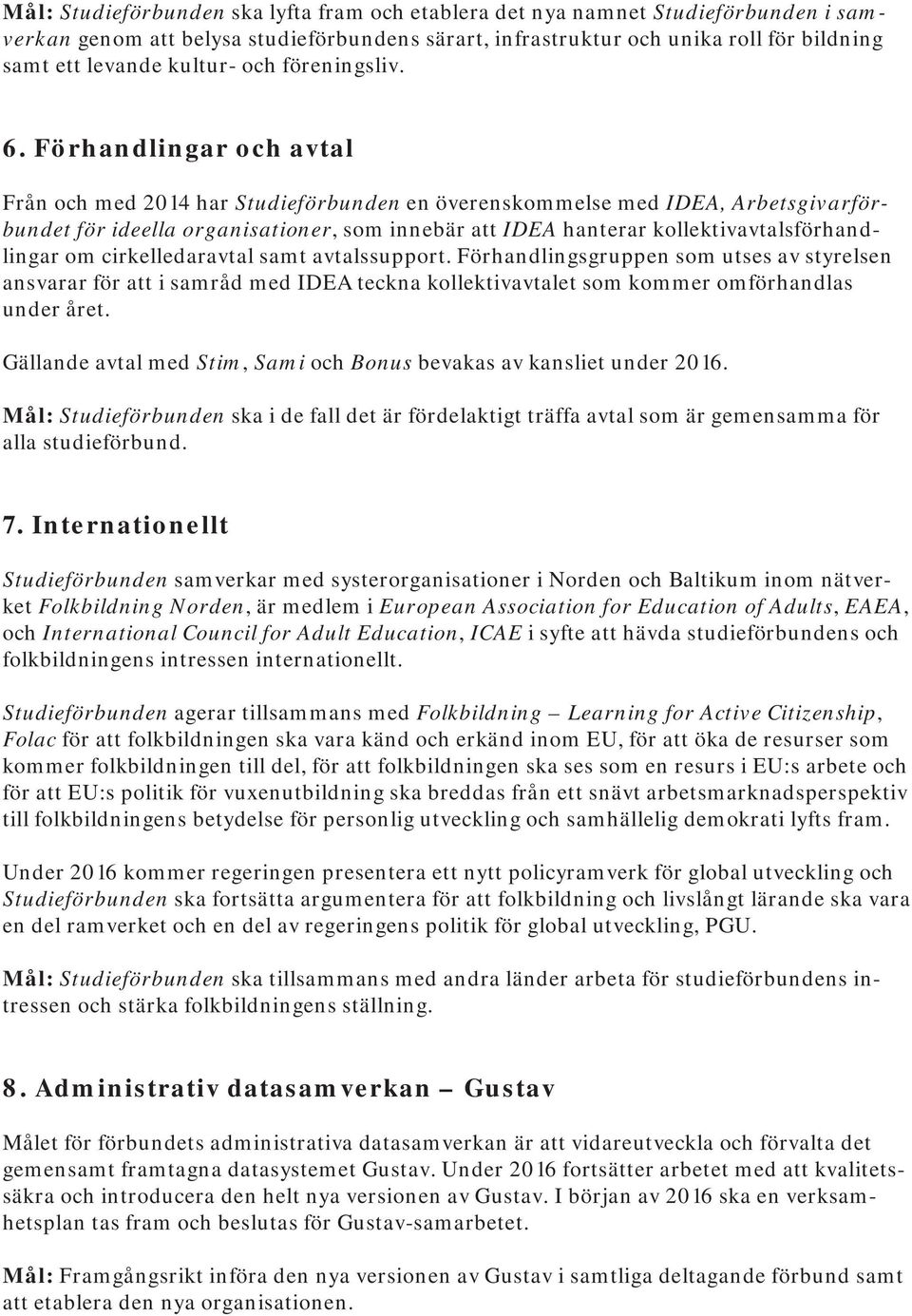 Mål: Studieförbunden ska lyfta fram och etablera det nya namnet Studieförbunden i samverkan genom att belysa studieförbundens särart, infrastruktur och unika roll för bildning samt ett levande kultur- och föreningsliv.

6. Förhandlingar och avtal

Från och med 2014 har Studieförbunden en överenskommelse med IDEA, Arbetsgivarförbundet för ideella organisationer, som innebär att IDEA hanterar kollektivavtalsförhandlingar om cirkelledaravtal samt avtalssupport. Förhandlingsgruppen som utses av styrelsen ansvarar för att i samråd med IDEA teckna kollektivavtalet som kommer omförhandlas under året.

Gällande avtal med Stim, Sami och Bonus bevakas av kansliet under 2016.

Mål: Studieförbunden ska i de fall det är fördelaktigt träffa avtal som är gemensamma för alla studieförbund.

7. Internationellt

Studieförbunden samverkar med systerorganisationer i Norden och Baltikum inom nätverket Folkbildning Norden, är medlem i European Association for Education of Adults, EAEA, och International Council for Adult Education, ICAE i syfte att hävda studieförbundens och folkbildningens intressen internationellt.

Studieförbunden agerar tillsammans med Folkbildning – Learning for Active Citizenship, Folac för att folkbildningen ska vara känd och erkänd inom EU, för att öka de resurser som kommer folkbildningen till del, för att folkbildningen ska ses som en resurs i EU:s arbete och för att EU:s politik för vuxenutbildning ska breddas från ett snävt arbetsmarknadsperspektiv till folkbildningens betydelse för personlig utveckling och samhällelig demokrati lyfts fram.

Under 2016 kommer regeringen presentera ett nytt policyramverk för global utveckling och Studieförbunden ska fortsätta argumentera för att folkbildning och livslångt lärande ska vara en del ramverket och en del av regeringens politik för global utveckling, PGU.

Mål: Studieförbunden ska tillsammans med andra länder arbeta för studieförbundens intressen och stärka folkbildningens ställning.

8. Administrativ datasamverkan – Gustav

Målet för förbundets administrativa datasamverkan är att vidareutveckla och förvalta det gemensamt framtagna datasystemet Gustav. Under 2016 fortsätter arbetet med att kvalitetssäkra och introducera den helt nya versionen av Gustav. I början av 2016 ska en verksamhetsplan tas fram och beslutas för Gustav-samarbetet.

Mål: Framgångsrikt införa den nya versionen av Gustav i samtliga deltagande förbund samt att etablera den nya organisationen.